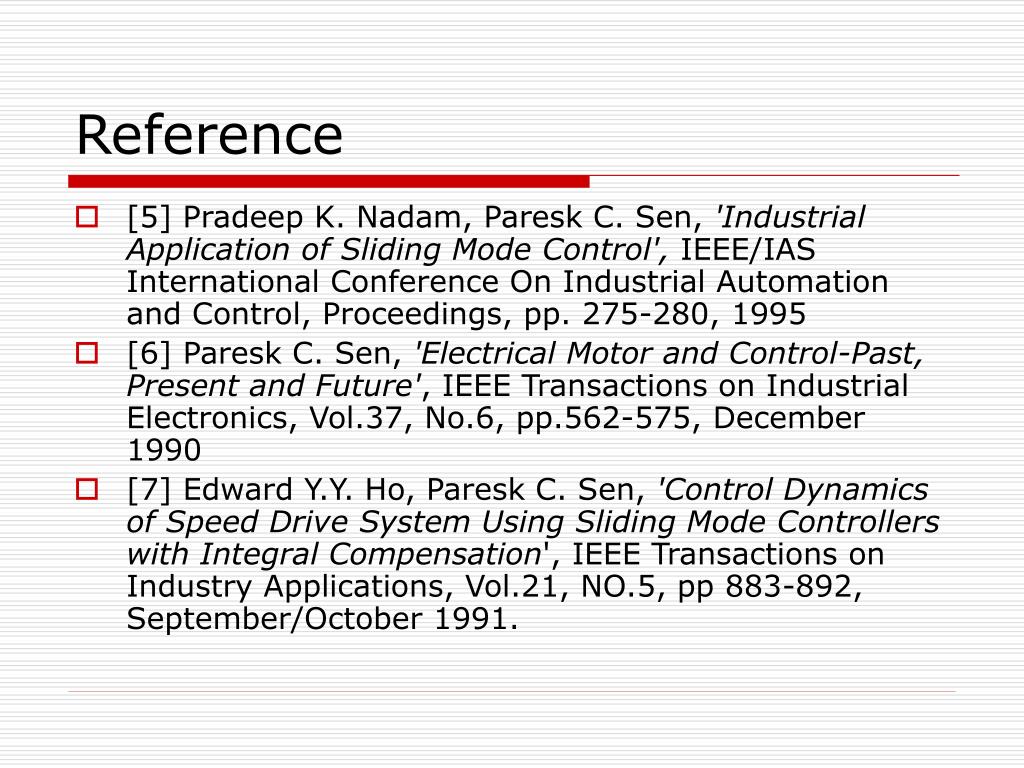 Reference

[5] Pradeep K. Nadam, Paresk C. Sen, 'Industrial Application of Sliding Mode Control', IEEE/IAS International Conference On Industrial Automation and Control, Proceedings, pp. 275-280, 1995

[6] Paresk C. Sen, 'Electrical Motor and Control-Past, Present and Future', IEEE Transactions on Industrial Electronics, Vol.37, No.6, pp.562-575, December 1990

[7] Edward Y.Y. Ho, Paresk C. Sen, 'Control Dynamics of Speed Drive System Using Sliding Mode Controllers with Integral Compensation', IEEE Transactions on Industry Applications, Vol.21, NO.5, pp 883-892, September/October 1991.